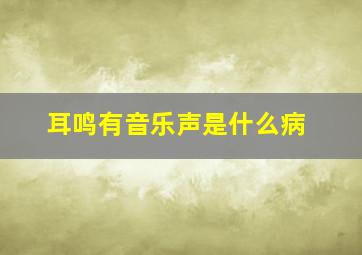 耳鸣有音乐声是什么病